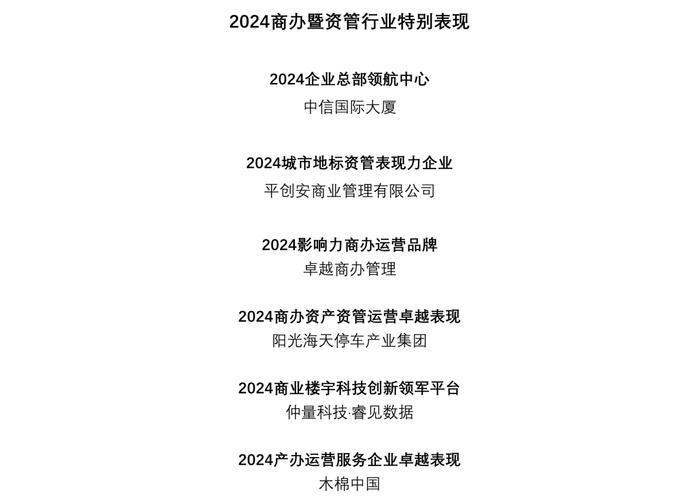 2024商办暨资管行业特别表现

2024企业总部领航中心
中信国际大厦

2024城市地标资管表现力企业
平创安商业管理有限公司

2024影响力商办运营品牌
卓越商办管理

2024商办资产资管运营卓越表现
阳光海天停车产业集团

2024商业楼宇科技创新领军平台
仲量科技·睿见数据

2024产办运营服务企业卓越表现
木棉中国